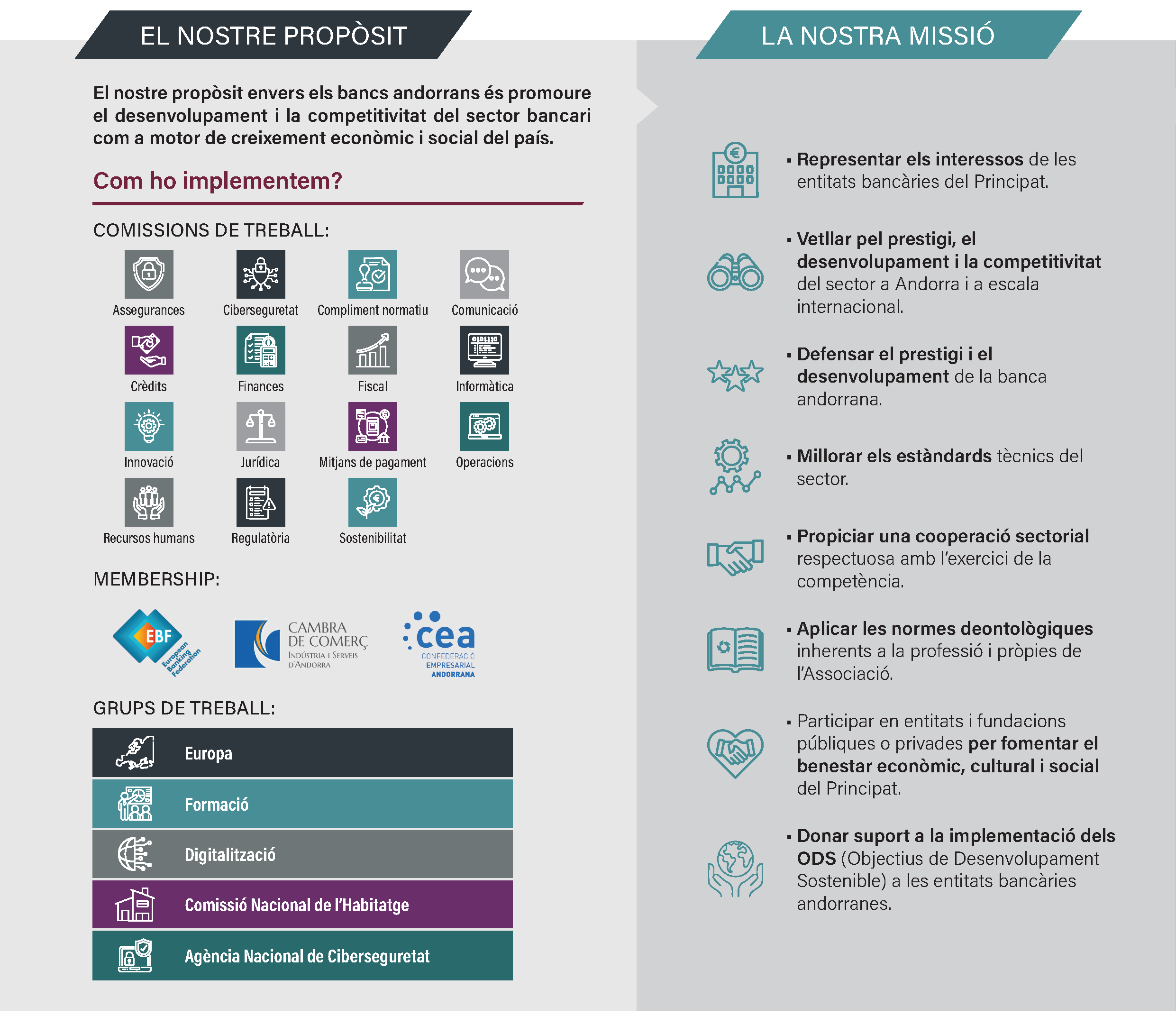 EL NOSTRE PROPÒSIT

El nostre propòsit envers els bancs andorrans és promoure el desenvolupament i la competitivitat del sector bancari com a motor de creixement econòmic i social del país.

Com ho implementem?

COMISSIONS DE TREBALL:

Assegurances
Ciberseguretat
Compliment normatiu
Comunicació
Crèdits
Finances
Fiscal
Informàtica
Innovació
Jurídica
Mitjans de pagament
Operacions
Recursos humans
Regulatòria
Sostenibilitat

MEMBERSHIP:

EBF European Banking Federation

CAMBRA DE COMERÇ INDÚSTRIA I SERVEIS D'ANDORRA

cea CONFEDERACIÓ EMPRESARIAL ANDORRANA

GRUPS DE TREBALL:

Europa
Formació
Digitalització
Comissió Nacional de l'Habitatge
Agència Nacional de Ciberseguretat

LA NOSTRA MISSIÓ

▪ Representar els interessos de les entitats bancàries del Principat.

▪ Vetllar pel prestigi, el desenvolupament i la competitivitat del sector a Andorra i a escala internacional.

▪ Defensar el prestigi i el desenvolupament de la banca andorrana.

▪ Millorar els estàndards tècnics del sector.

▪ Propiciar una cooperació sectorial respectuosa amb l'exercici de la competència.

▪ Aplicar les normes deontològiques inherents a la professió i pròpies de l'Associació.

▪ Participar en entitats i fundacions públiques o privades per fomentar el benestar econòmic, cultural i social del Principat.

▪ Donar suport a la implementació dels ODS (Objectius de Desenvolupament Sostenible) a les entitats bancàries andorranes.